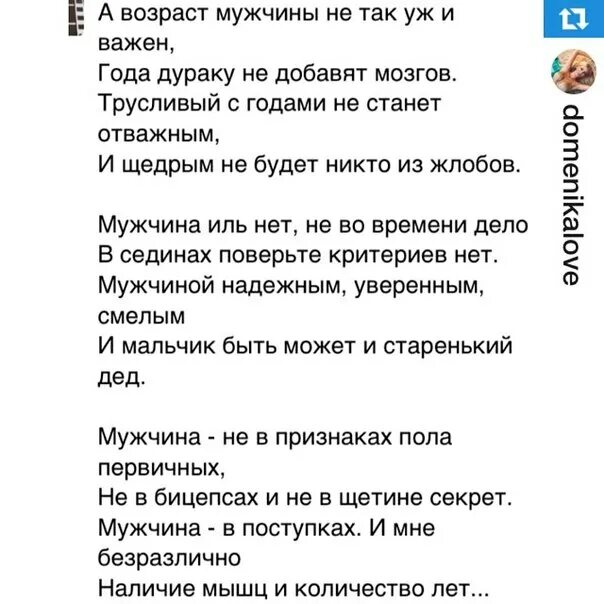 А возраст мужчины не так уж и важен,
Года дураку не добавят мозгов.
Трусливый с годами не станет отважным,
И щедрым не будет никто из жлобов.

Мужчина иль нет, не во времени дело
В сединах поверьте критериев нет.
Мужчиной надежным, уверенным, смелым
И мальчик быть может и старенький дед.

Мужчина - не в признаках пола первичных,
Не в бицепсах и не в щетине секрет.
Мужчина - в поступках. И мне безразлично
Наличие мышц и количество лет...

domenikalove